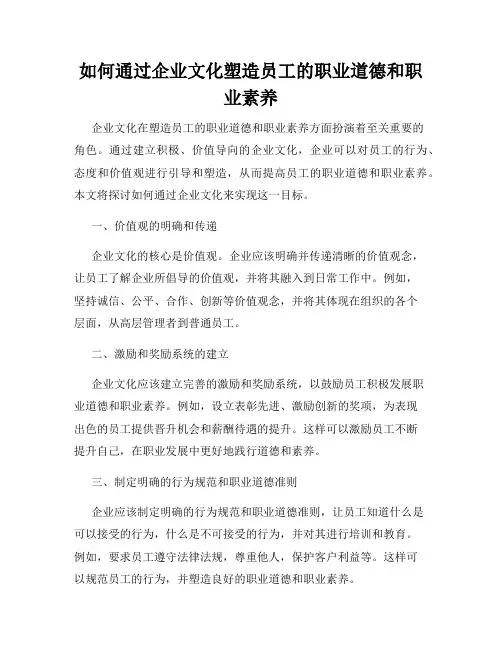 如何通过企业文化塑造员工的职业道德和职业素养

企业文化在塑造员工的职业道德和职业素养方面扮演着至关重要的角色。通过建立积极、价值导向的企业文化，企业可以对员工的行为、态度和价值观进行引导和塑造，从而提高员工的职业道德和职业素养。本文将探讨如何通过企业文化来实现这一目标。

一、价值观的明确和传递

企业文化的核心是价值观。企业应该明确并传递清晰的价值观念，让员工了解企业所倡导的价值观，并将其融入到日常工作中。例如，坚持诚信、公平、合作、创新等价值观念，并将其体现在组织的各个层面，从高层管理者到普通员工。

二、激励和奖励系统的建立

企业文化应该建立完善的激励和奖励系统，以鼓励员工积极发展职业道德和职业素养。例如，设立表彰先进、激励创新的奖项，为表现出色的员工提供晋升机会和薪酬待遇的提升。这样可以激励员工不断提升自己，在职业发展中更好地践行道德和素养。

三、制定明确的行为规范和职业道德准则

企业应该制定明确的行为规范和职业道德准则，让员工知道什么是可以接受的行为，什么是不可接受的行为，并对其进行培训和教育。例如，要求员工遵守法律法规，尊重他人，保护客户利益等。这样可以规范员工的行为，并塑造良好的职业道德和职业素养。